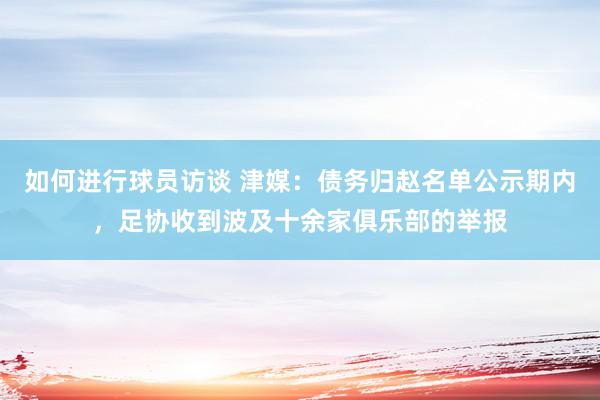 如何进行球员访谈 津媒：债务归赵名单公示期内，足协收到波及十余家俱乐部的举报